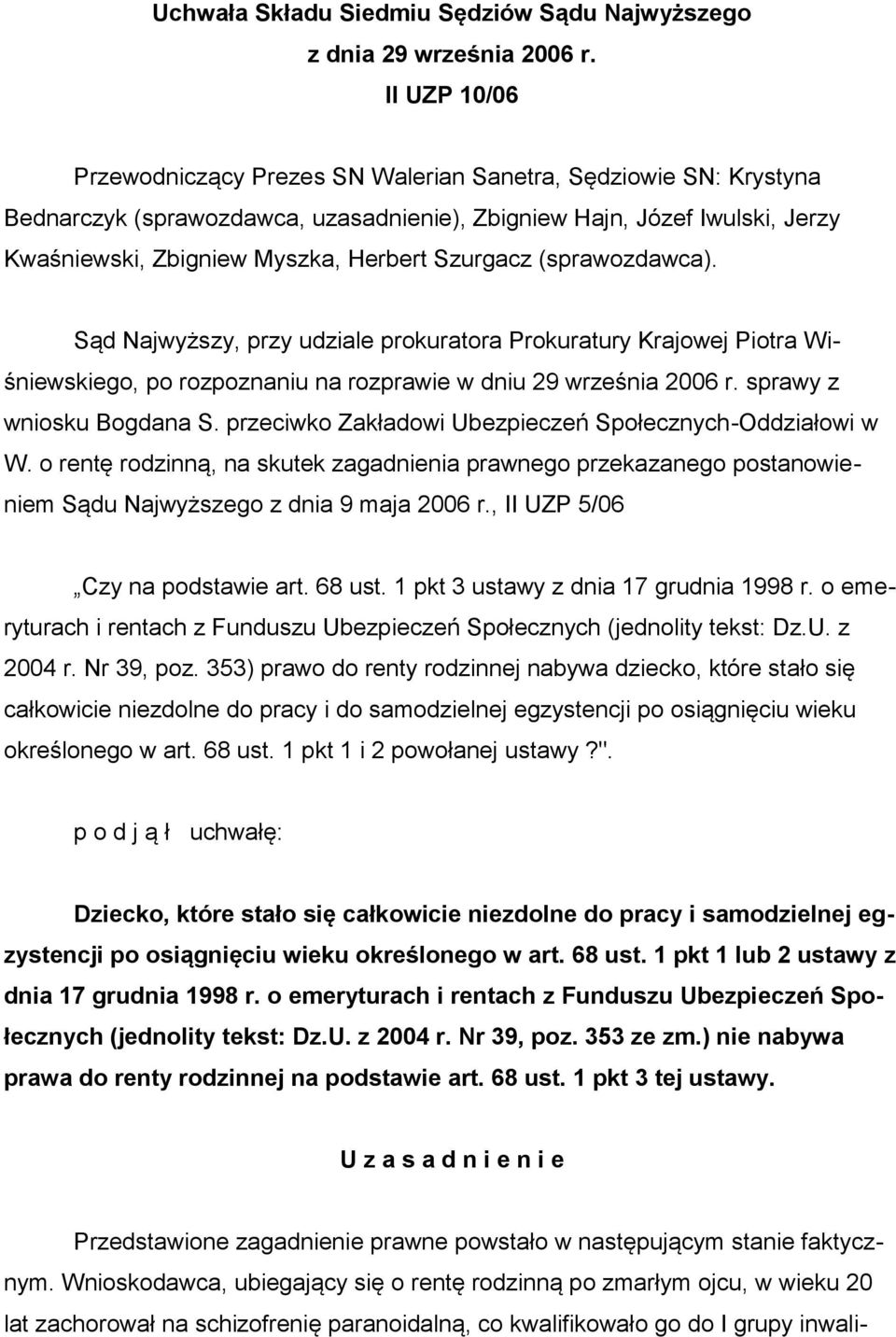 Uchwała Składu Siedmiu Sędziów Sądu Najwyższego
z dnia 29 września 2006 r.
II UZP 10/06

Przewodniczący Prezes SN Walerian Sanetra, Sędziowie SN: Krystyna Bednarczyk (sprawozdawca, uzasadnienie), Zbigniew Hajn, Józef Iwulski, Jerzy Kwaśniewski, Zbigniew Myszka, Herbert Szurgacz (sprawozdawca).

Sąd Najwyższy, przy udziale prokuratora Prokuratury Krajowej Piotra Wiśniewskiego, po rozpoznaniu na rozprawie w dniu 29 września 2006 r. sprawy z wniosku Bogdana S. przeciwko Zakładowi Ubezpieczeń Społecznych-Oddziałowi w W. o rentę rodzinną, na skutek zagadnienia prawnego przekazanego postanowieniem Sądu Najwyższego z dnia 9 maja 2006 r., II UZP 5/06

„Czy na podstawie art. 68 ust. 1 pkt 3 ustawy z dnia 17 grudnia 1998 r. o emeryturach i rentach z Funduszu Ubezpieczeń Społecznych (jednolity tekst: Dz.U. z 2004 r. Nr 39, poz. 353) prawo do renty rodzinnej nabywa dziecko, które stało się całkowicie niezdolne do pracy i do samodzielnej egzystencji po osiągnięciu wieku określonego w art. 68 ust. 1 pkt 1 i 2 powołanej ustawy?".

p o d j ą ł uchwałę:

Dziecko, które stało się całkowicie niezdolne do pracy i samodzielnej egzystencji po osiągnięciu wieku określonego w art. 68 ust. 1 pkt 1 lub 2 ustawy z dnia 17 grudnia 1998 r. o emeryturach i rentach z Funduszu Ubezpieczeń Społecznych (jednolity tekst: Dz.U. z 2004 r. Nr 39, poz. 353 ze zm.) nie nabywa prawa do renty rodzinnej na podstawie art. 68 ust. 1 pkt 3 tej ustawy.

U z a s a d n i e n i e

Przedstawione zagadnienie prawne powstało w następującym stanie faktycznym. Wnioskodawca, ubiegający się o rentę rodzinną po zmarłym ojcu, w wieku 20 lat zachorował na schizofrenię paranoidalną, co kwalifikowało go do I grupy inwali-